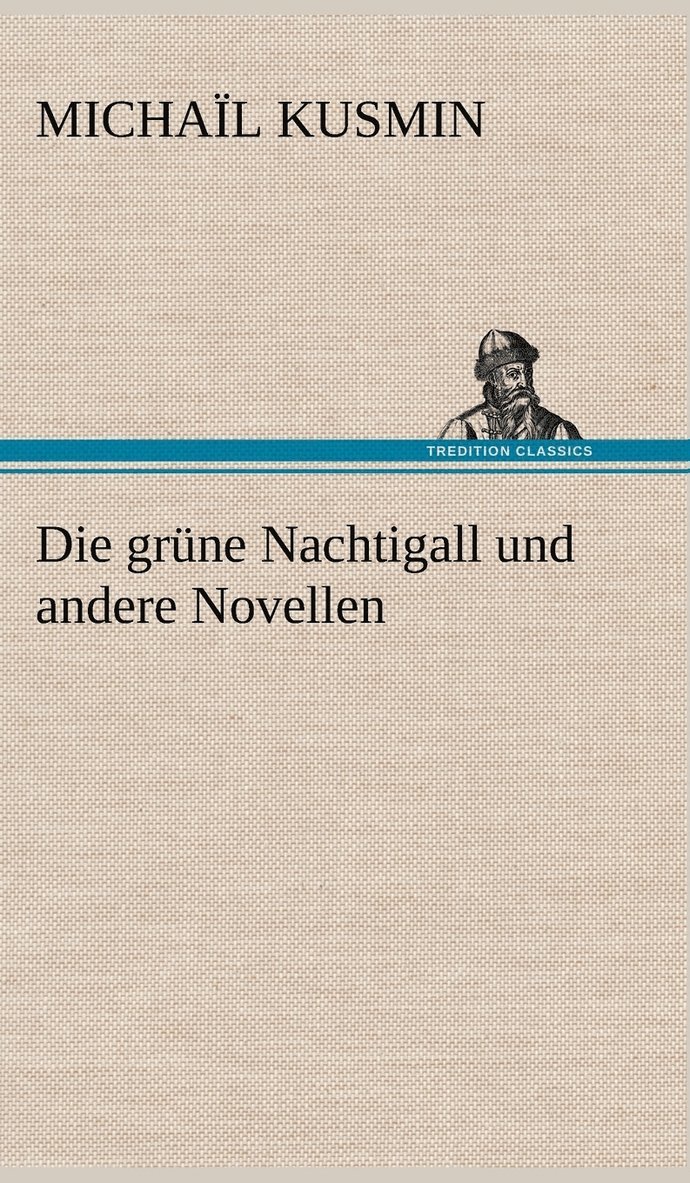 MICHAÏL KUSMIN

TREDITION CLASSICS

Die grüne Nachtigall und andere Novellen